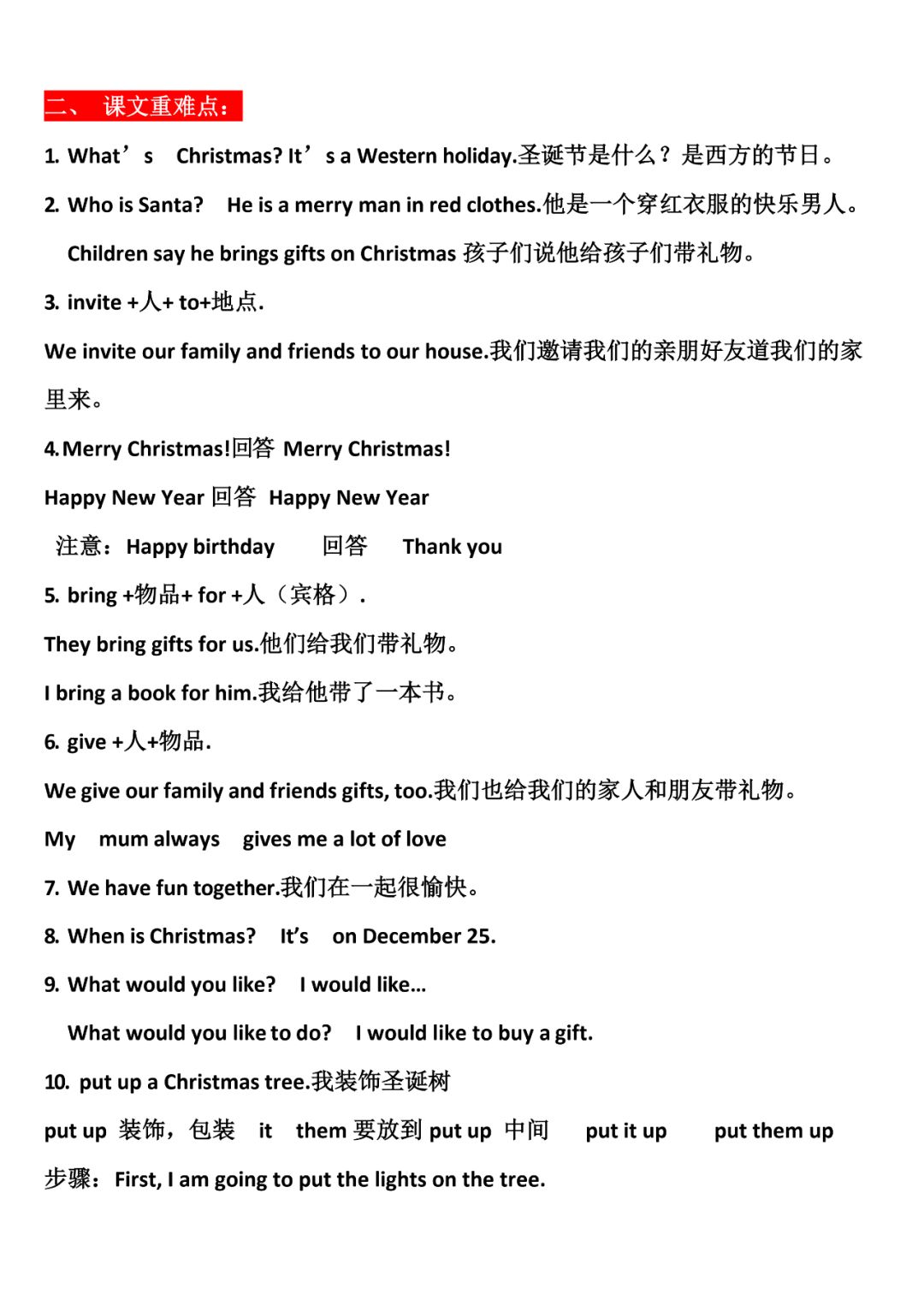 二、 课文重难点：

1. What’s Christmas? It’s a Western holiday.圣诞节是什么？是西方的节日。

2. Who is Santa? He is a merry man in red clothes.他是一个穿红衣服的快乐男人。

Children say he brings gifts on Christmas 孩子们说他给孩子们带礼物。

3. invite +人+ to+地点.

We invite our family and friends to our house.我们邀请我们的亲朋好友道我们的家里来。

4. Merry Christmas!回答 Merry Christmas!

Happy New Year 回答 Happy New Year

注意：Happy birthday 回答 Thank you

5. bring +物品+ for +人（宾格）.

They bring gifts for us.他们给我们带礼物。

I bring a book for him.我给他带了一本书。

6. give +人+物品.

We give our family and friends gifts, too.我们也给我们的家人和朋友带礼物。

My mum always gives me a lot of love

7. We have fun together.我们在一起很愉快。

8. When is Christmas? It’s on December 25.

9. What would you like? I would like…

What would you like to do? I would like to buy a gift.

10. put up a Christmas tree.我装饰圣诞树

put up 装饰，包装 it them 要放到 put up 中间 put it up put them up

步骤：First, I am going to put the lights on the tree.